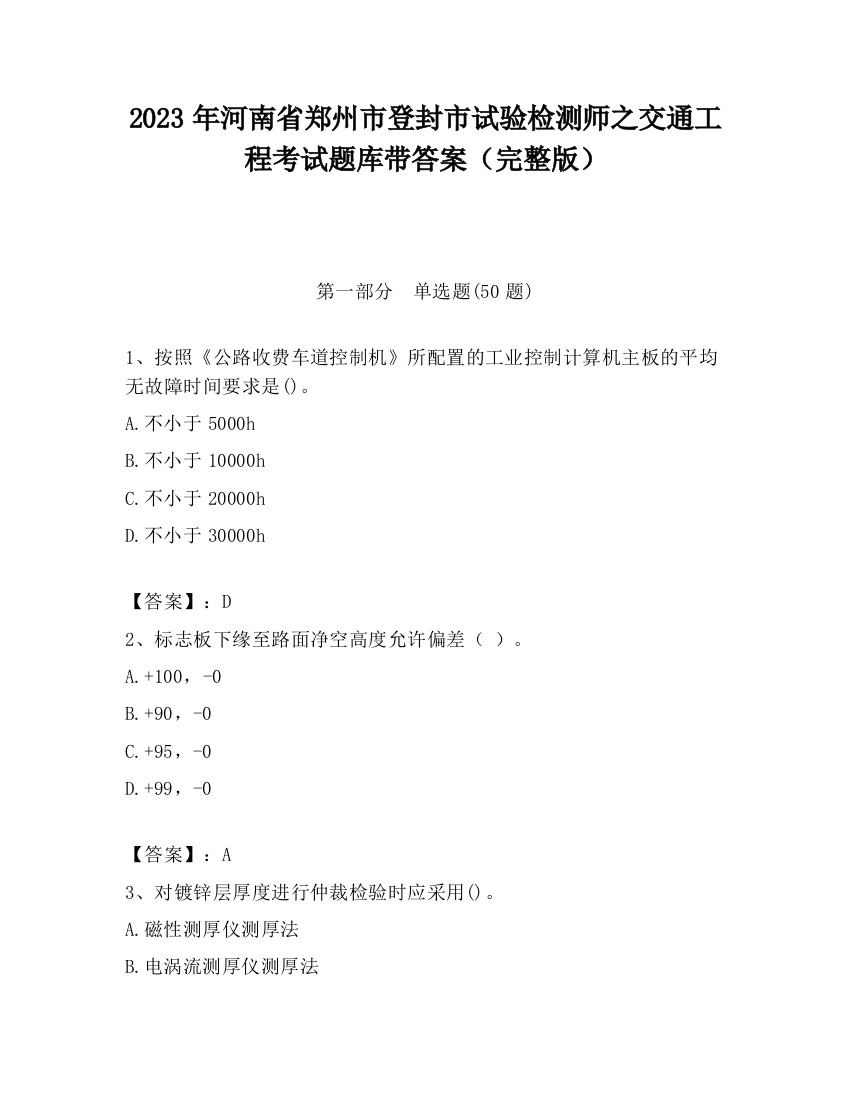 2023 年河南省郑州市登封市试验检测师之交通工程考试题库带答案（完整版）

第一部分　单选题(50 题)

1、按照《公路收费车道控制机》所配置的工业控制计算机主板的平均无故障时间要求是()。

A.不小于 5000h

B.不小于 10000h

C.不小于 20000h

D.不小于 30000h

【答案】：D

2、标志板下缘至路面净空高度允许偏差（ ）。

A.+100，-0

B.+90，-0

C.+95，-0

D.+99，-0

【答案】：A

3、对镀锌层厚度进行仲裁检验时应采用()。

A.磁性测厚仪测厚法

B.电涡流测厚仪测厚法